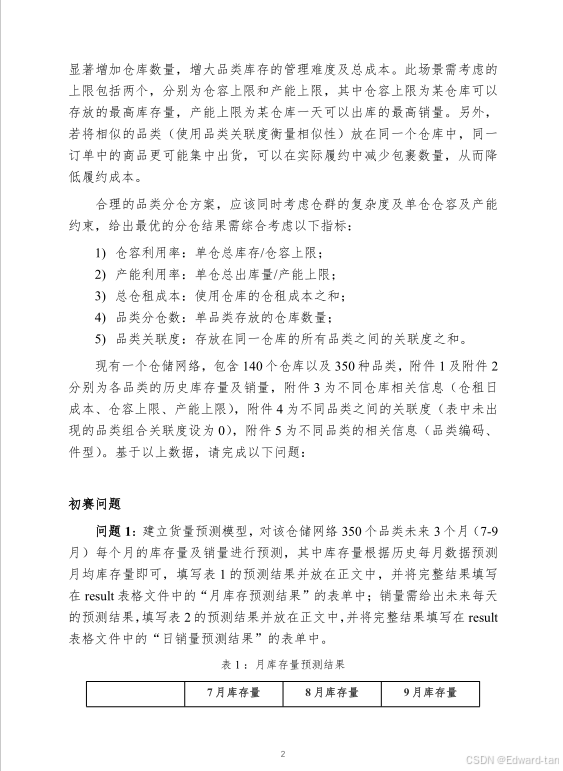 显著增加仓库数量，增大品类库存的管理难度及总成本。此场景需考虑的上限包括两个，分别为仓容上限和产能上限，其中仓容上限为某仓库可以存放的最高库存量，产能上限为某仓库一天可以出库的最高销量。另外，若将相似的品类（使用品类关联度衡量相似性）放在同一个仓库中，同一订单中的商品更可能集中出货，可以在实际履约中减少包裹数量，从而降低履约成本。

合理的品类分仓方案，应该同时考虑仓群的复杂度及单仓仓容及产能约束，给出最优的分仓结果需综合考虑以下指标：

1) 仓容利用率：单仓总库存/仓容上限；
2) 产能利用率：单仓总出库量/产能上限；
3) 总仓租成本：使用仓库的仓租成本之和；
4) 品类分仓数：单品类存放的仓库数量；
5) 品类关联度：存放在同一仓库的所有品类之间的关联度之和。

现有一个仓储网络，包含140个仓库以及350种品类，附件1及附件2分别为各品类的历史库存量及销量，附件3为不同仓库相关信息（仓租日成本、仓容上限、产能上限），附件4为不同品类之间的关联度（表中未出现的品类组合关联度设为0），附件5为不同品类的相关信息（品类编码、件型）。基于以上数据，请完成以下问题：

初赛问题

问题1：建立货量预测模型，对该仓储网络350个品类未来3个月（7-9月）每个月的库存量及销量进行预测，其中库存量根据历史每月数据预测月均库存量即可，填写表1的预测结果并放在正文中，并将完整结果填写在result表格文件中的“月库存预测结果”的表单中；销量需给出未来每天的预测结果，填写表2的预测结果并放在正文中，并将完整结果填写在result表格文件中的“日销量预测结果”的表单中。

表1：月库存量预测结果

| | 7月库存量 | 8月库存量 | 9月库存量 |
|---|---|---|---|

2

CSDN @Edward-tan